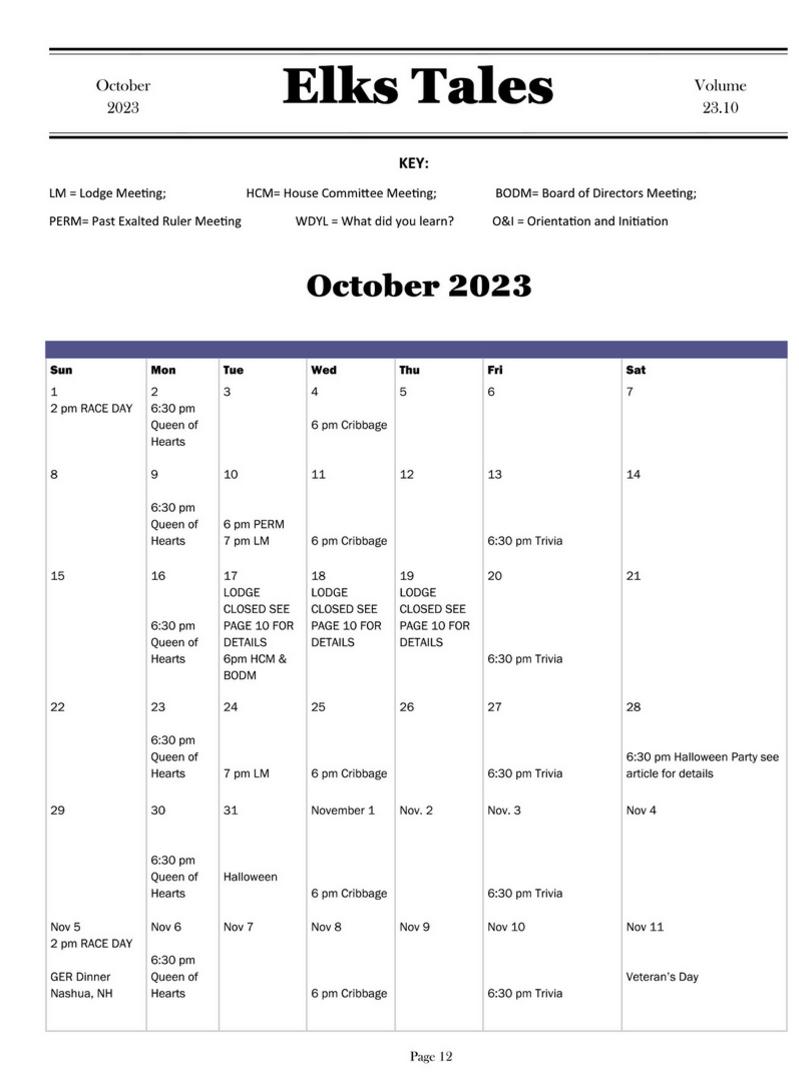 October 2023

Elks Tales

Volume 23.10

KEY:

LM = Lodge Meeting; HCM= House Committee Meeting; BODM= Board of Directors Meeting;

PERM= Past Exalted Ruler Meeting WDYL = What did you learn? O&I = Orientation and Initiation

October 2023

| Sun | Mon | Tue | Wed | Thu | Fri | Sat |
|---|---|---|---|---|---|---|
| 1 2 pm RACE DAY | 2 6:30 pm Queen of Hearts | 3 | 4 6 pm Cribbage | 5 | 6 | 7 |
| 8 | 9 6:30 pm Queen of Hearts | 10 6 pm PERM 7 pm LM | 11 6 pm Cribbage | 12 | 13 6:30 pm Trivia | 14 |
| 15 | 16 6:30 pm Queen of Hearts | 17 LODGE CLOSED SEE PAGE 10 FOR DETAILS 6pm HCM & BODM | 18 LODGE CLOSED SEE PAGE 10 FOR DETAILS | 19 LODGE CLOSED SEE PAGE 10 FOR DETAILS | 20 6:30 pm Trivia | 21 |
| 22 | 23 6:30 pm Queen of Hearts | 24 7 pm LM | 25 6 pm Cribbage | 26 | 27 6:30 pm Trivia | 28 6:30 pm Halloween Party see article for details |
| 29 | 30 6:30 pm Queen of Hearts | 31 Halloween | November 1 6 pm Cribbage | Nov. 2 | Nov. 3 6:30 pm Trivia | Nov 4 |
| Nov 5 2 pm RACE DAY GER Dinner Nashua, NH | Nov 6 6:30 pm Queen of Hearts | Nov 7 | Nov 8 6 pm Cribbage | Nov 9 | Nov 10 6:30 pm Trivia | Nov 11 Veteran's Day |

Page 12